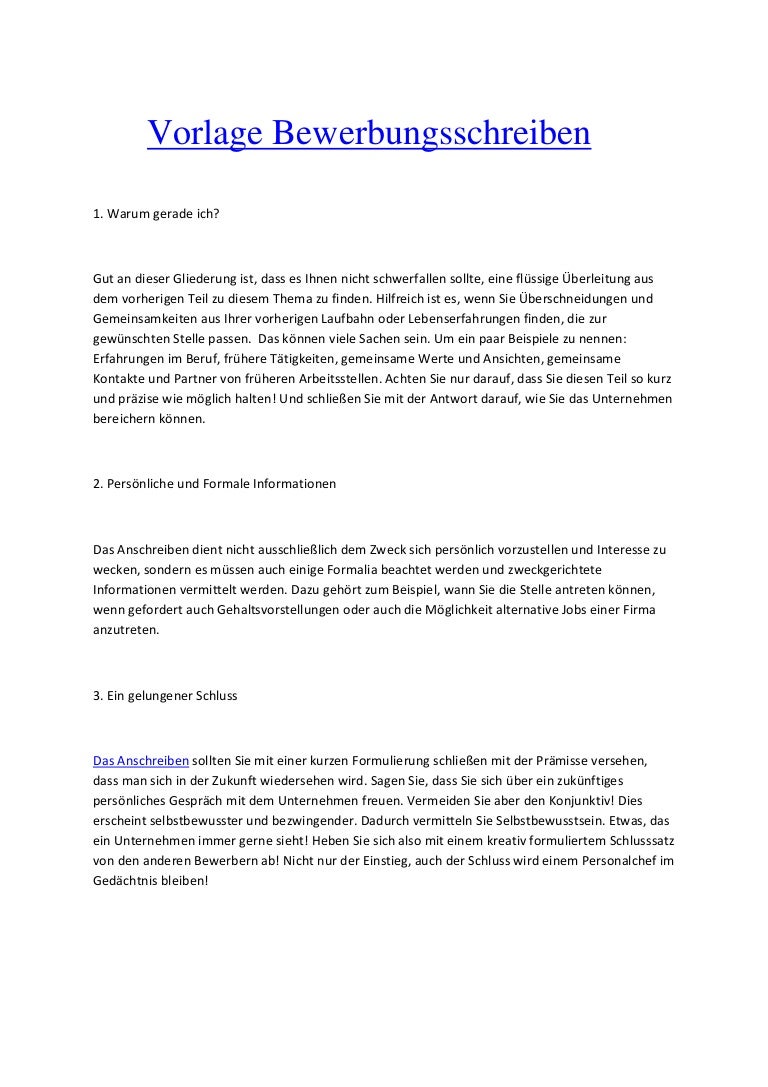 Vorlage Bewerbungsschreiben

1. Warum gerade ich?

Gut an dieser Gliederung ist, dass es Ihnen nicht schwerfallen sollte, eine flüssige Überleitung aus dem vorherigen Teil zu diesem Thema zu finden. Hilfreich ist es, wenn Sie Überschneidungen und Gemeinsamkeiten aus Ihrer vorherigen Laufbahn oder Lebenserfahrungen finden, die zur gewünschten Stelle passen. Das können viele Sachen sein. Um ein paar Beispiele zu nennen: Erfahrungen im Beruf, frühere Tätigkeiten, gemeinsame Werte und Ansichten, gemeinsame Kontakte und Partner von früheren Arbeitsstellen. Achten Sie nur darauf, dass Sie diesen Teil so kurz und präzise wie möglich halten! Und schließen Sie mit der Antwort darauf, wie Sie das Unternehmen bereichern können.

2. Persönliche und Formale Informationen

Das Anschreiben dient nicht ausschließlich dem Zweck sich persönlich vorzustellen und Interesse zu wecken, sondern es müssen auch einige Formalia beachtet werden und zweckgerichtete Informationen vermittelt werden. Dazu gehört zum Beispiel, wann Sie die Stelle antreten können, wenn gefordert auch Gehaltsvorstellungen oder auch die Möglichkeit alternative Jobs einer Firma anzutreten.

3. Ein gelungener Schluss

Das Anschreiben sollten Sie mit einer kurzen Formulierung schließen mit der Prämisse versehen, dass man sich in der Zukunft wiedersehen wird. Sagen Sie, dass Sie sich über ein zukünftiges persönliches Gespräch mit dem Unternehmen freuen. Vermeiden Sie aber den Konjunktiv! Dies erscheint selbstbewusster und bezwingender. Dadurch vermitteln Sie Selbstbewusstsein. Etwas, das ein Unternehmen immer gerne sieht! Heben Sie sich also mit einem kreativ formuliertem Schlusssatz von den anderen Bewerbern ab! Nicht nur der Einstieg, auch der Schluss wird einem Personalchef im Gedächtnis bleiben!